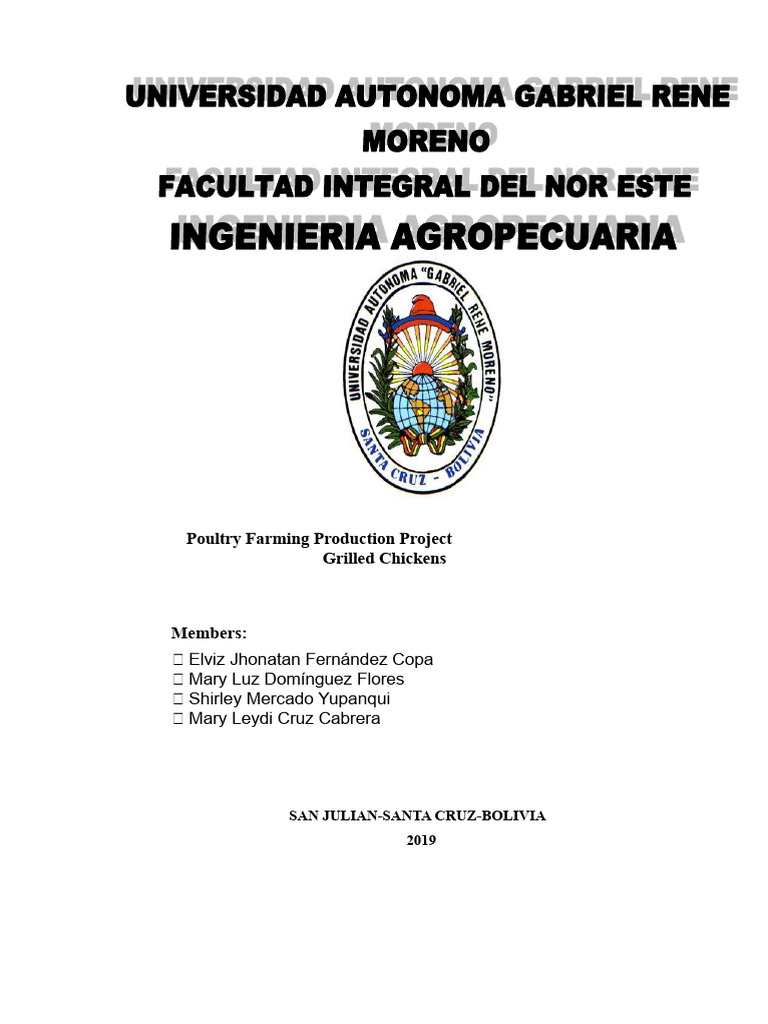 UNIVERSIDAD AUTONOMA GABRIEL RENE MORENO
FACULTAD INTEGRAL DEL NOR ESTE
INGENIERIA AGROPECUARIA

UNIVERSIDAD AUTONOMA "GABRIEL RENE MORENO"
SANTA CRUZ - BOLIVIA

Poultry Farming Production Project
Grilled Chickens

Members:
 Elviz Jhonatan Fernández Copa
 Mary Luz Domínguez Flores
 Shirley Mercado Yupanqui
 Mary Leydi Cruz Cabrera

SAN JULIAN-SANTA CRUZ-BOLIVIA
2019